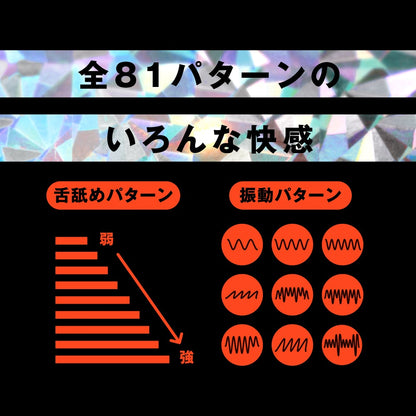 全81パターンの

いろんな快感

舌舐めパターン

弱

強

振動パターン